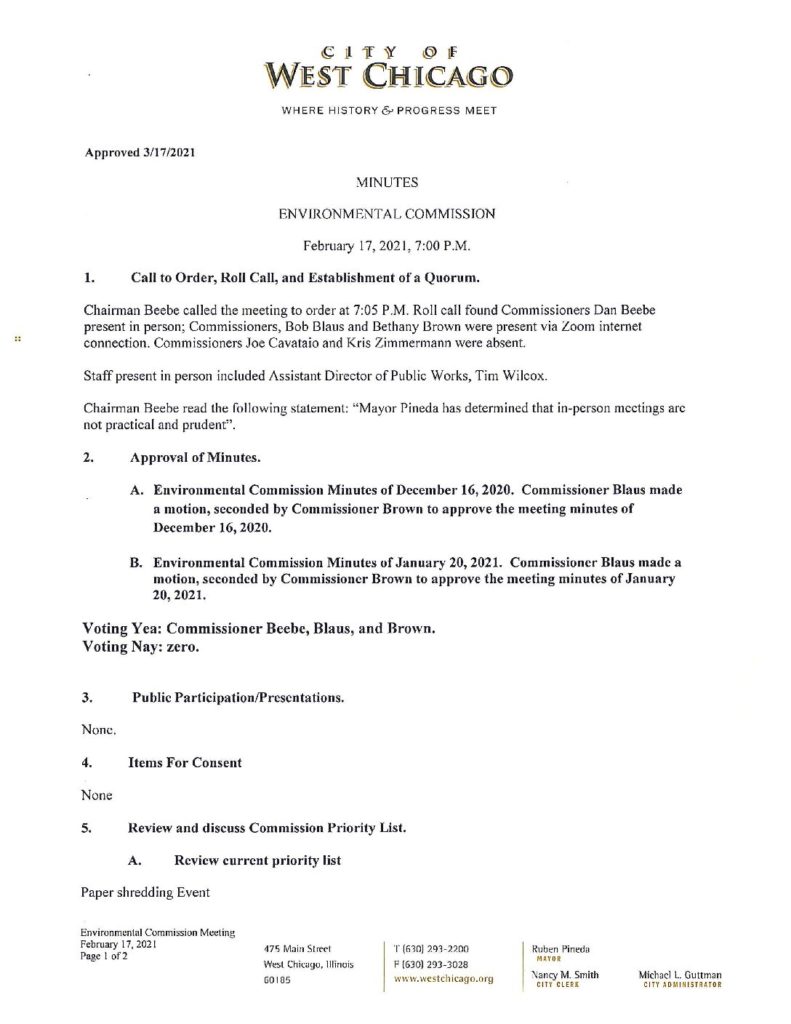 CITY OF
WEST CHICAGO

WHERE HISTORY & PROGRESS MEET

Approved 3/17/2021

MINUTES

ENVIRONMENTAL COMMISSION

February 17, 2021, 7:00 P.M.

1. Call to Order, Roll Call, and Establishment of a Quorum.

Chairman Beebe called the meeting to order at 7:05 P.M. Roll call found Commissioners Dan Beebe present in person; Commissioners, Bob Blaus and Bethany Brown were present via Zoom internet connection. Commissioners Joe Cavataio and Kris Zimmermann were absent.

Staff present in person included Assistant Director of Public Works, Tim Wilcox.

Chairman Beebe read the following statement: "Mayor Pineda has determined that in-person meetings are not practical and prudent".

2. Approval of Minutes.

A. Environmental Commission Minutes of December 16, 2020. Commissioner Blaus made a motion, seconded by Commissioner Brown to approve the meeting minutes of December 16, 2020.

B. Environmental Commission Minutes of January 20, 2021. Commissioner Blaus made a motion, seconded by Commissioner Brown to approve the meeting minutes of January 20, 2021.

Voting Yea: Commissioner Beebe, Blaus, and Brown.
Voting Nay: zero.

3. Public Participation/Presentations.

None.

4. Items For Consent

None

5. Review and discuss Commission Priority List.

A. Review current priority list

Paper shredding Event

Environmental Commission Meeting
February 17, 2021
Page 1 of 2

475 Main Street
West Chicago, Illinois
60185

T (630) 293-2200
F (630) 293-3028
www.westchicago.org

Ruben Pineda
MAYOR

Nancy M. Smith
CITY CLERK

Michael L. Guttman
CITY ADMINISTRATOR